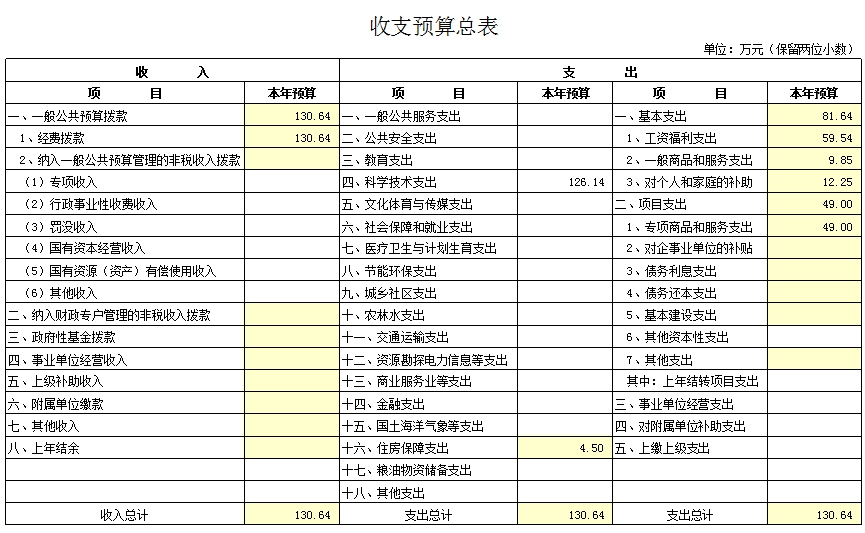 收支预算总表

单位：万元（保留两位小数）

| 收　入 | | 支　出 | | | |
|---|---|---|---|---|---|
| 项　目 | 本年预算 | 项　目 | 本年预算 | 项　目 | 本年预算 |
| 一、一般公共预算拨款 | 130.64 | 一、一般公共服务支出 | | 一、基本支出 | 81.64 |
| 1、经费拨款 | 130.64 | 二、公共安全支出 | | 1、工资福利支出 | 59.54 |
| 2、纳入一般公共预算管理的非税收入拨款 | | 三、教育支出 | | 2、一般商品和服务支出 | 9.85 |
| （1）专项收入 | | 四、科学技术支出 | 126.14 | 3、对个人和家庭的补助 | 12.25 |
| （2）行政事业性收费收入 | | 五、文化体育与传媒支出 | | 二、项目支出 | 49.00 |
| （3）罚没收入 | | 六、社会保障和就业支出 | | 1、专项商品和服务支出 | 49.00 |
| （4）国有资本经营收入 | | 七、医疗卫生与计划生育支出 | | 2、对企事业单位的补贴 | |
| （5）国有资源（资产）有偿使用收入 | | 八、节能环保支出 | | 3、债务利息支出 | |
| （6）其他收入 | | 九、城乡社区支出 | | 4、债务还本支出 | |
| 二、纳入财政专户管理的非税收入拨款 | | 十、农林水支出 | | 5、基本建设支出 | |
| 三、政府性基金拨款 | | 十一、交通运输支出 | | 6、其他资本性支出 | |
| 四、事业单位经营收入 | | 十二、资源勘探电力信息等支出 | | 7、其他支出 | |
| 五、上级补助收入 | | 十三、商业服务业等支出 | | 其中：上年结转项目支出 | |
| 六、附属单位缴款 | | 十四、金融支出 | | 三、事业单位经营支出 | |
| 七、其他收入 | | 十五、国土海洋气象等支出 | | 四、对附属单位补助支出 | |
| 八、上年结余 | | 十六、住房保障支出 | 4.50 | 五、上缴上级支出 | |
| | | 十七、粮油物资储备支出 | | | |
| | | 十八、其他支出 | | | |
| 收入总计 | 130.64 | 支出总计 | 130.64 | 支出总计 | 130.64 |